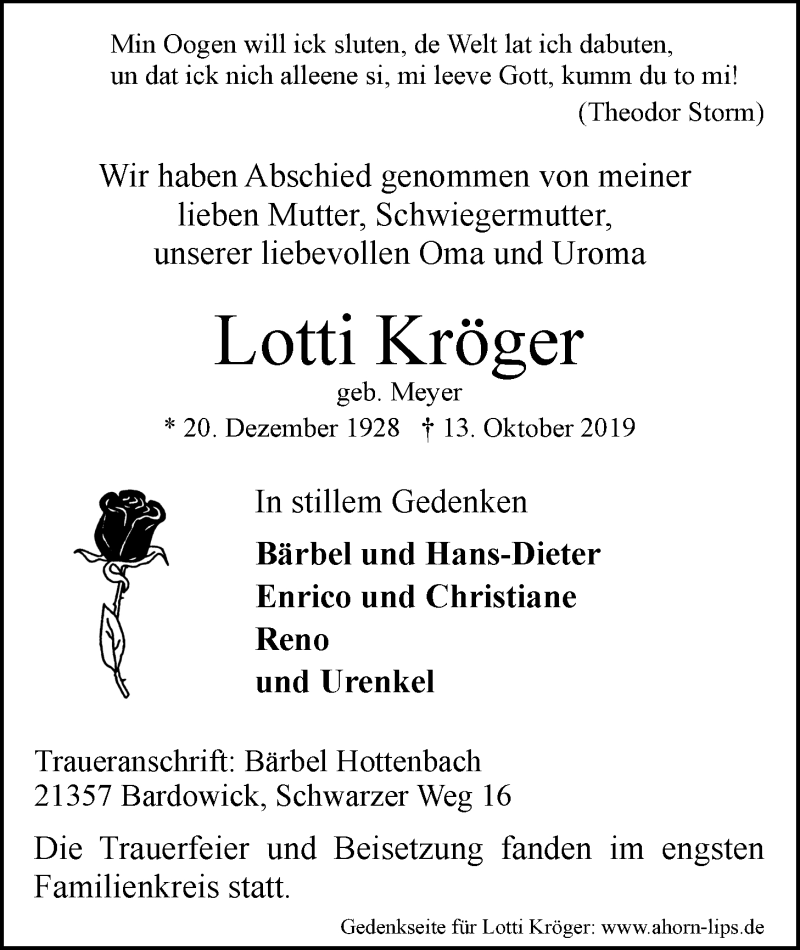 Min Oogen will ick sluten, de Welt lat ich dabuten,
un dat ick nich alleene si, mi leeve Gott, kumm du to mi!
(Theodor Storm)

Wir haben Abschied genommen von meiner lieben Mutter, Schwiegermutter, unserer liebevollen Oma und Uroma

Lotti Kröger
geb. Meyer
* 20. Dezember 1928 † 13. Oktober 2019

In stillem Gedenken

Bärbel und Hans-Dieter
Enrico und Christiane
Reno
und Urenkel

Traueranschrift: Bärbel Hottenbach
21357 Bardowick, Schwarzer Weg 16

Die Trauerfeier und Beisetzung fanden im engsten Familienkreis statt.

Gedenkseite für Lotti Kröger: www.ahorn-lips.de